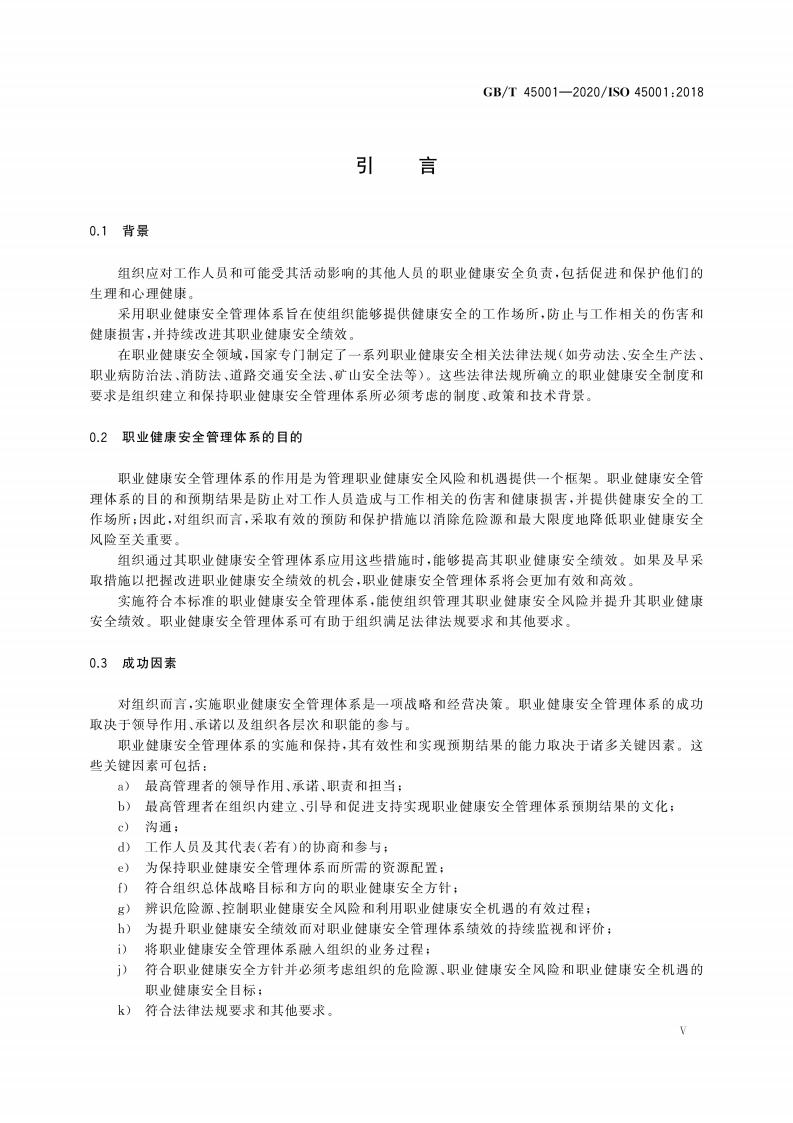 GB/T 45001—2020/ISO 45001:2018

引　言

0.1　背景

组织应对工作人员和可能受其活动影响的其他人员的职业健康安全负责，包括促进和保护他们的生理和心理健康。

采用职业健康安全管理体系旨在使组织能够提供健康安全的工作场所，防止与工作相关的伤害和健康损害，并持续改进其职业健康安全绩效。

在职业健康安全领域，国家专门制定了一系列职业健康安全相关法律法规（如劳动法、安全生产法、职业病防治法、消防法、道路交通安全法、矿山安全法等）。这些法律法规所确立的职业健康安全制度和要求是组织建立和保持职业健康安全管理体系所必须考虑的制度、政策和技术背景。

0.2　职业健康安全管理体系的目的

职业健康安全管理体系的作用是为管理职业健康安全风险和机遇提供一个框架。职业健康安全管理体系的目的和预期结果是防止对工作人员造成与工作相关的伤害和健康损害，并提供健康安全的工作场所；因此，对组织而言，采取有效的预防和保护措施以消除危险源和最大限度地降低职业健康安全风险至关重要。

组织通过其职业健康安全管理体系应用这些措施时，能够提高其职业健康安全绩效。如果及早采取措施以把握改进职业健康安全绩效的机会，职业健康安全管理体系将会更加有效和高效。

实施符合本标准的职业健康安全管理体系，能使组织管理其职业健康安全风险并提升其职业健康安全绩效。职业健康安全管理体系可有助于组织满足法律法规要求和其他要求。

0.3　成功因素

对组织而言，实施职业健康安全管理体系是一项战略和经营决策。职业健康安全管理体系的成功取决于领导作用、承诺以及组织各层次和职能的参与。

职业健康安全管理体系的实施和保持，其有效性和实现预期结果的能力取决于诸多关键因素。这些关键因素可包括：

a)　最高管理者的领导作用、承诺、职责和担当；
b)　最高管理者在组织内建立、引导和促进支持实现职业健康安全管理体系预期结果的文化；
c)　沟通；
d)　工作人员及其代表（若有）的协商和参与；
e)　为保持职业健康安全管理体系而所需的资源配置；
f)　符合组织总体战略目标和方向的职业健康安全方针；
g)　辨识危险源、控制职业健康安全风险和利用职业健康安全机遇的有效过程；
h)　为提升职业健康安全绩效而对职业健康安全管理体系绩效的持续监视和评价；
i)　将职业健康安全管理体系融入组织的业务过程；
j)　符合职业健康安全方针并必须考虑组织的危险源、职业健康安全风险和职业健康安全机遇的职业健康安全目标；
k)　符合法律法规要求和其他要求。

V